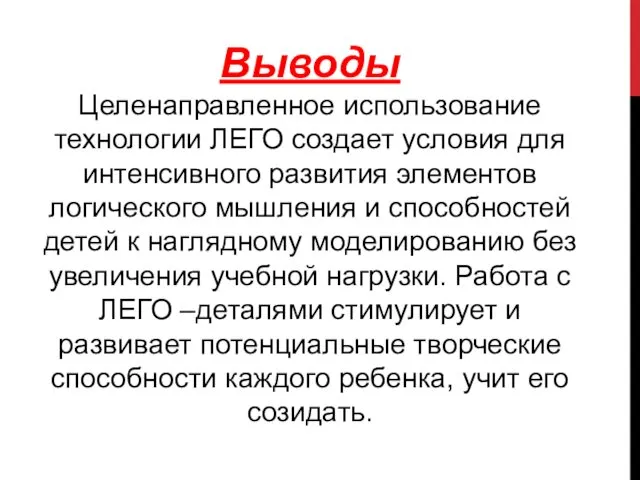 Выводы

Целенаправленное использование технологии ЛЕГО создает условия для интенсивного развития элементов логического мышления и способностей детей к наглядному моделированию без увеличения учебной нагрузки. Работа с ЛЕГО –деталями стимулирует и развивает потенциальные творческие способности каждого ребенка, учит его созидать.